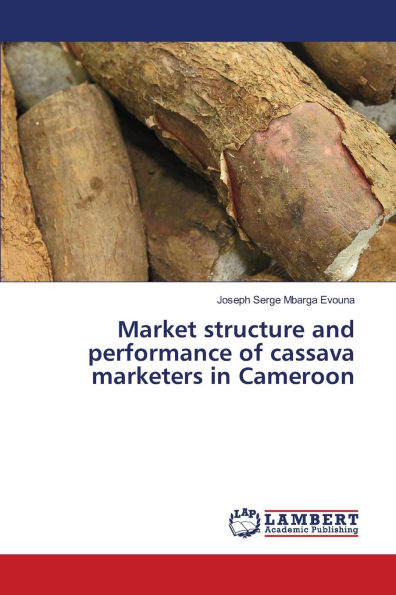 Joseph Serge Mbarga Evouna

Market structure and performance of cassava marketers in Cameroon

LAP LAMBERT Academic Publishing